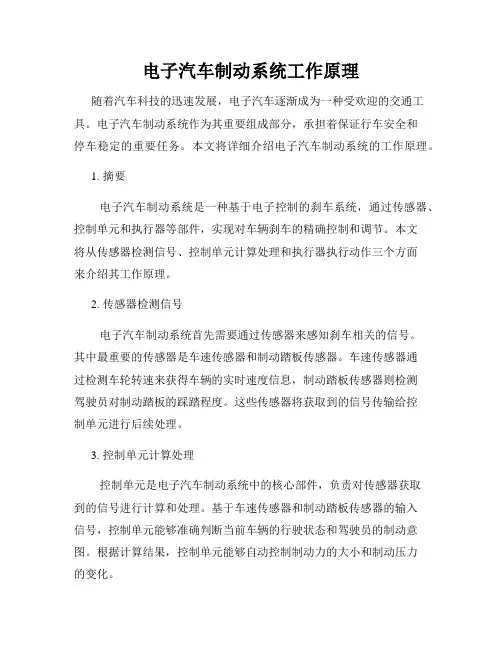 电子汽车制动系统工作原理

随着汽车科技的迅速发展，电子汽车逐渐成为一种受欢迎的交通工具。电子汽车制动系统作为其重要组成部分，承担着保证行车安全和停车稳定的重要任务。本文将详细介绍电子汽车制动系统的工作原理。

1. 摘要

电子汽车制动系统是一种基于电子控制的刹车系统，通过传感器、控制单元和执行器等部件，实现对车辆刹车的精确控制和调节。本文将从传感器检测信号、控制单元计算处理和执行器执行动作三个方面来介绍其工作原理。

2. 传感器检测信号

电子汽车制动系统首先需要通过传感器来感知刹车相关的信号。其中最重要的传感器是车速传感器和制动踏板传感器。车速传感器通过检测车轮转速来获得车辆的实时速度信息，制动踏板传感器则检测驾驶员对制动踏板的踩踏程度。这些传感器将获取到的信号传输给控制单元进行后续处理。

3. 控制单元计算处理

控制单元是电子汽车制动系统中的核心部件，负责对传感器获取到的信号进行计算和处理。基于车速传感器和制动踏板传感器的输入信号，控制单元能够准确判断当前车辆的行驶状态和驾驶员的制动意图。根据计算结果，控制单元能够自动控制制动力的大小和制动压力的变化。